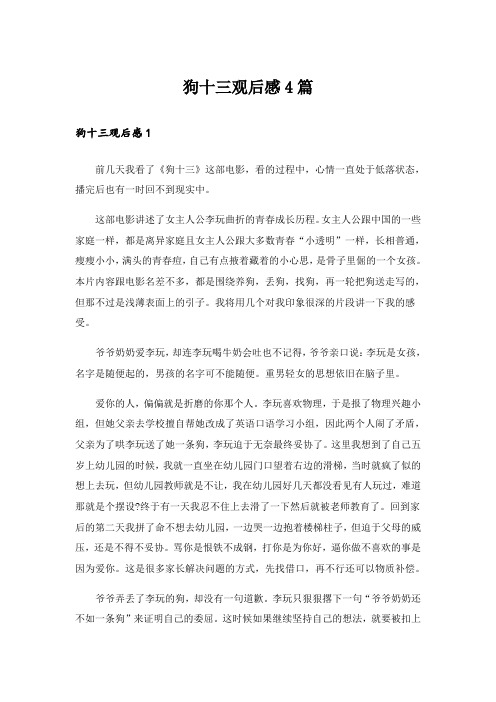 狗十三观后感4篇

狗十三观后感1

前几天我看了《狗十三》这部电影，看的过程中，心情一直处于低落状态，播完后也有一时回不到现实中。

这部电影讲述了女主人公李玩曲折的青春成长历程。女主人公跟中国的一些家庭一样，都是离异家庭且女主人公跟大多数青春“小透明”一样，长相普通，瘦瘦小小，满头的青春痘，自己有点掖着藏着的小心思，是骨子里倔的一个女孩。本片内容跟电影名差不多，都是围绕养狗，丢狗，找狗，再一轮把狗送走写的，但那不过是浅薄表面上的引子。我将用几个对我印象很深的片段讲一下我的感受。

爷爷奶奶爱李玩，却连李玩喝牛奶会吐也不记得，爷爷亲口说：李玩是女孩，名字是随便起的，男孩的名字可不能随便。重男轻女的思想依旧在脑子里。

爱你的人，偏偏就是折磨的你那个人。李玩喜欢物理，于是报了物理兴趣小组，但她父亲去学校擅自帮她改成了英语口语学习小组，因此两个人闹了矛盾，父亲为了哄李玩送了她一条狗，李玩迫于无奈最终妥协了。这里我想到了自己五岁上幼儿园的时候，我就一直坐在幼儿园门口望着右边的滑梯，当时就疯了似的想上去玩，但幼儿园教师就是不让，我在幼儿园好几天都没看见有人玩过，难道那就是个摆设?终于有一天我忍不住上去滑了一下然后就被老师教育了。回到家后的第二天我拼了命不想去幼儿园，一边哭一边抱着楼梯柱子，但迫于父母的威压，还是不得不妥协。骂你是恨铁不成钢，打你是为你好，逼你做不喜欢的事是因为爱你。这是很多家长解决问题的方式，先找借口，再不行还可以物质补偿。

爷爷弄丢了李玩的狗，却没有一句道歉。李玩只狠狠撂下一句“爷爷奶奶还不如一条狗”来证明自己的委屈。这时候如果继续坚持自己的想法，就要被扣上